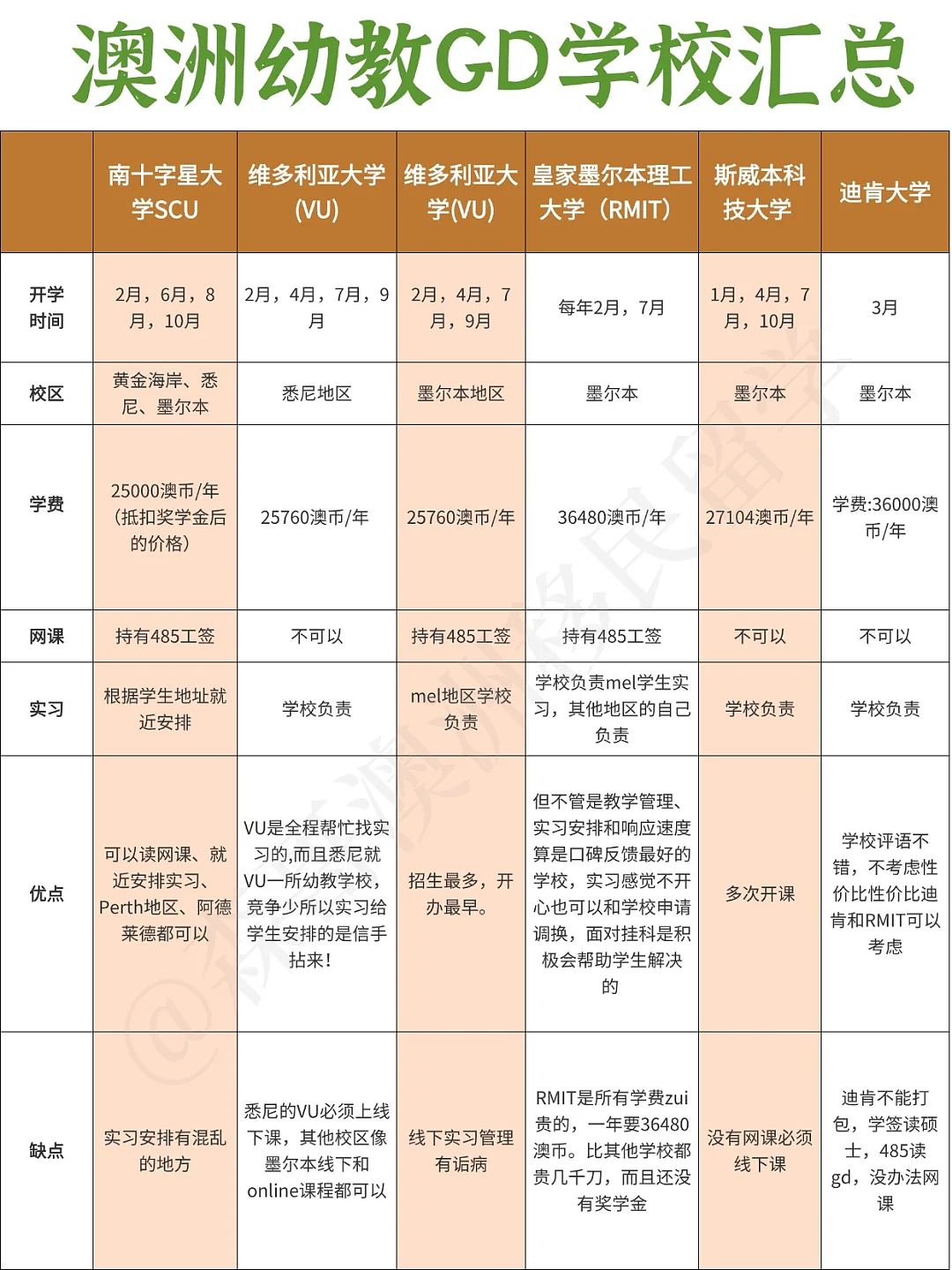 澳洲幼教GD学校汇总

|  | 南十字星大学SCU | 维多利亚大学(VU) | 维多利亚大学(VU) | 皇家墨尔本理工大学（RMIT） | 斯威本科技大学 | 迪肯大学 |
|---|---|---|---|---|---|---|
| 开学时间 | 2月，6月，8月，10月 | 2月，4月，7月，9月 | 2月，4月，7月，9月 | 每年2月，7月 | 1月，4月，7月，10月 | 3月 |
| 校区 | 黄金海岸、悉尼、墨尔本 | 悉尼地区 | 墨尔本地区 | 墨尔本 | 墨尔本 | 墨尔本 |
| 学费 | 25000澳币/年（抵扣奖学金后的价格） | 25760澳币/年 | 25760澳币/年 | 36480澳币/年 | 27104澳币/年 | 学费:36000澳币/年 |
| 网课 | 持有485工签 | 不可以 | 持有485工签 | 持有485工签 | 不可以 | 不可以 |
| 实习 | 根据学生地址就近安排 | 学校负责 | mel地区学校负责 | 学校负责mel学生实习，其他地区的自己负责 | 学校负责 | 学校负责 |
| 优点 | 可以读网课、就近安排实习、Perth地区、阿德莱德都可以 | VU是全程帮忙找实习的,而且悉尼就VU一所幼教学校，竞争少所以实习给学生安排的是信手拈来! | 招生最多，开办最早。 | 但不管是教学管理、实习安排和响应速度算是口碑反馈最好的学校，实习感觉不开心也可以和学校申请调换，面对挂科是积极会帮助学生解决的 | 多次开课 | 学校评语不错，不考虑性价比性价比迪肯和RMIT可以考虑 |
| 缺点 | 实习安排有混乱的地方 | 悉尼的VU必须上线下课，其他校区像墨尔本线下和online课程都可以 | 线下实习管理有诟病 | RMIT是所有学费zui贵的，一年要36480澳币。比其他学校都贵几千刀，而且还没有奖学金 | 没有网课必须线下课 | 迪肯不能打包，学签读硕士，485读gd，没办法网课 |